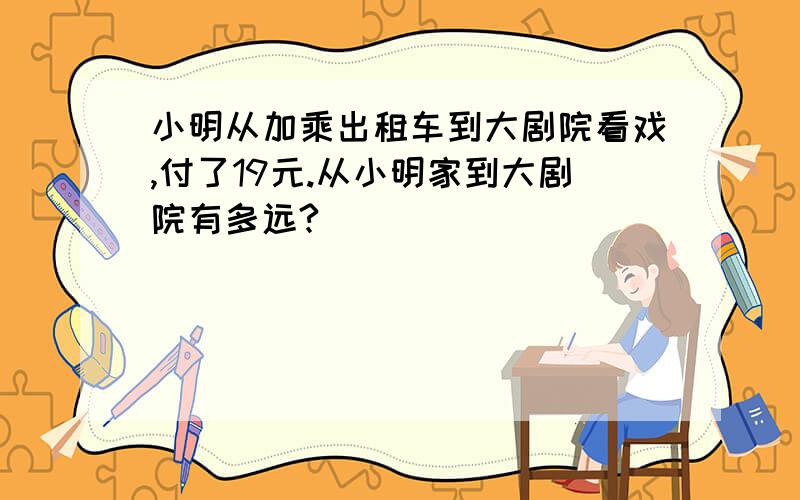 小明从加乘出租车到大剧院看戏,付了19元.从小明家到大剧院有多远?